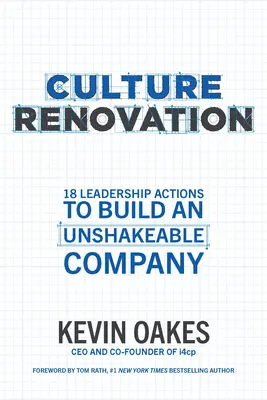 CULTURE RENOVATION

18 LEADERSHIP ACTIONS TO BUILD AN UNSHAKEABLE COMPANY

KEVIN OAKES
CEO AND CO-FOUNDER OF i4cp

FOREWORD BY TOM RATH, #1 NEW YORK TIMES BESTSELLING AUTHOR